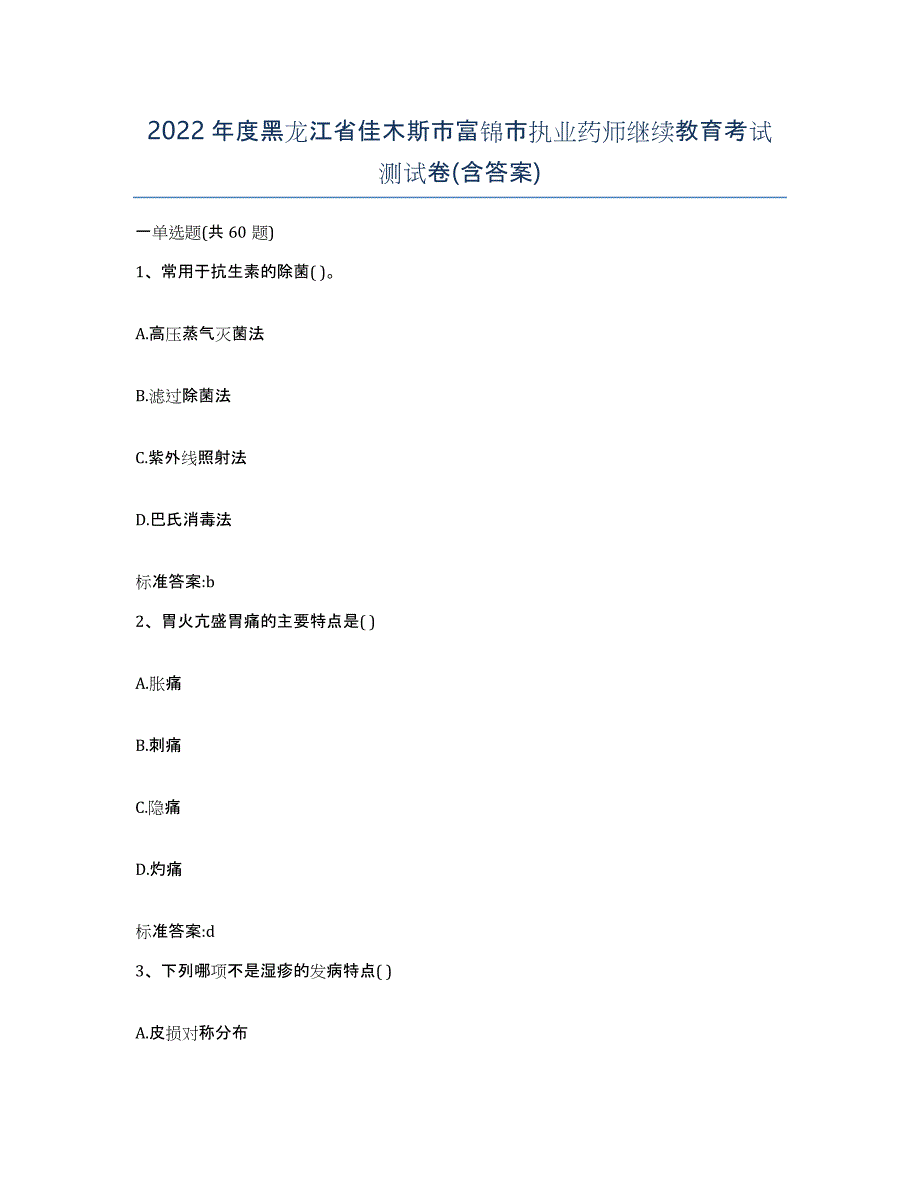 2022年度黑龙江省佳木斯市富锦市执业药师继续教育考试测试卷(含答案)

一单选题(共 60 题)

1、常用于抗生素的除菌( )。

A.高压蒸气灭菌法

B.滤过除菌法

C.紫外线照射法

D.巴氏消毒法

标准答案:b

2、胃火亢盛胃痛的主要特点是( )

A.胀痛

B.刺痛

C.隐痛

D.灼痛

标准答案:d

3、下列哪项不是湿疹的发病特点( )

A.皮损对称分布